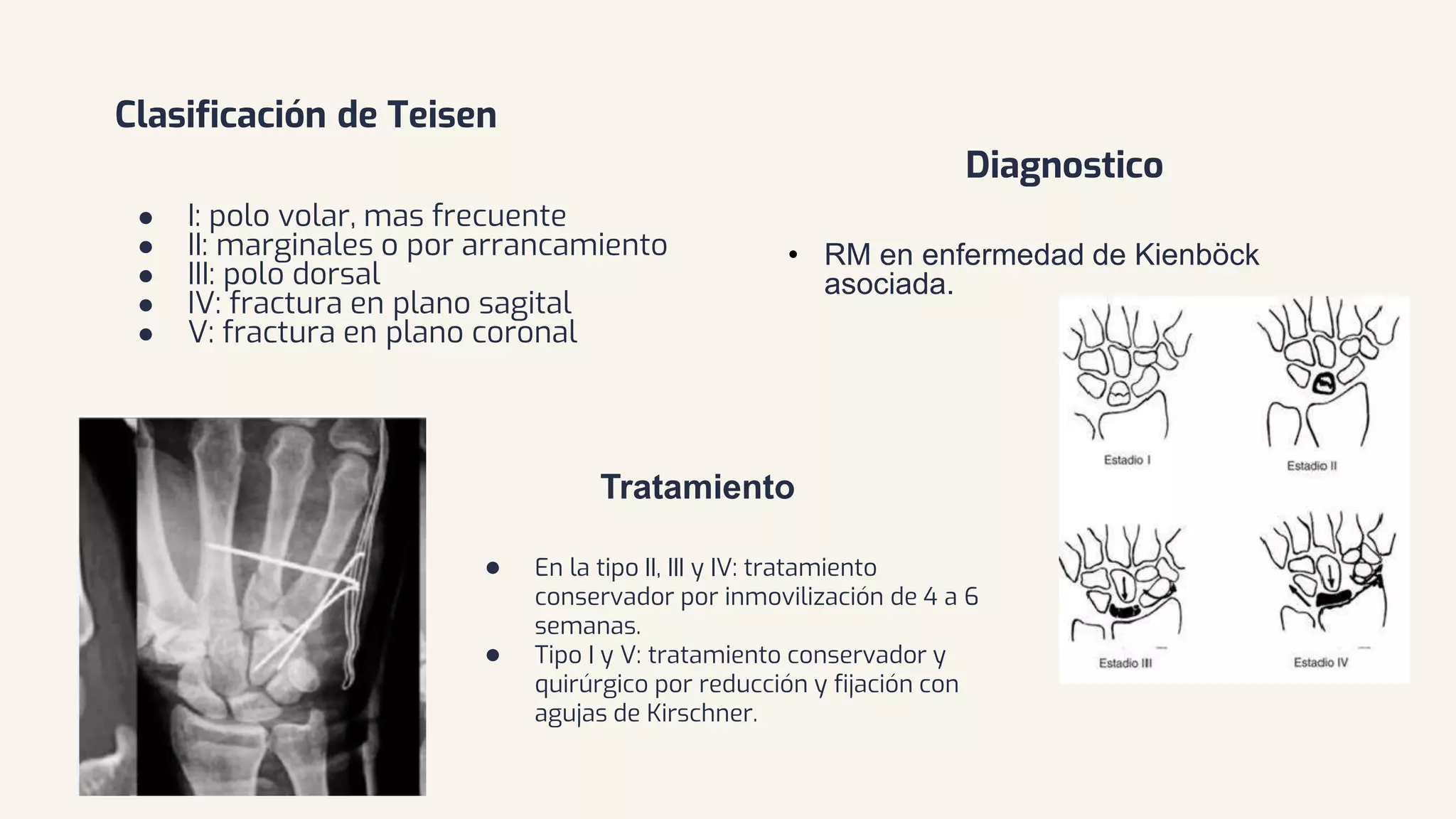 Clasificación de Teisen

• I: polo volar, mas frecuente
• II: marginales o por arrancamiento
• III: polo dorsal
• IV: fractura en plano sagital
• V: fractura en plano coronal

Diagnostico

• RM en enfermedad de Kienböck asociada.

Estadio I
Estadio II
Estadio III
Estadio IV

Tratamiento

• En la tipo II, III y IV: tratamiento conservador por inmovilización de 4 a 6 semanas.
• Tipo I y V: tratamiento conservador y quirúrgico por reducción y fijación con agujas de Kirschner.